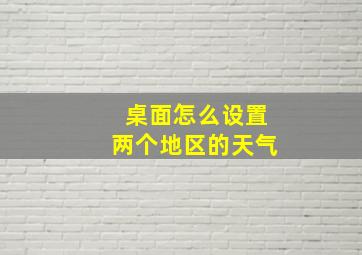 桌面怎么设置
两个地区的天气